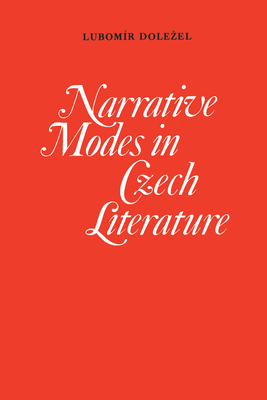 LUBOMÍR DOLEŽEL

Narrative Modes in Czech Literature